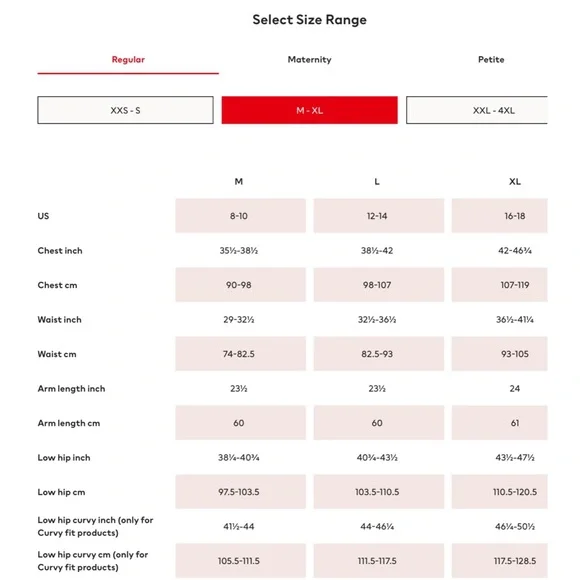 Select Size Range

Regular

Maternity

Petite

XXS - S

M - XL

XXL - 4XL

| | M | L | XL |
|---|---|---|---|
| US | 8-10 | 12-14 | 16-18 |
| Chest inch | 35½-38½ | 38½-42 | 42-46¾ |
| Chest cm | 90-98 | 98-107 | 107-119 |
| Waist inch | 29-32½ | 32½-36½ | 36½-41¼ |
| Waist cm | 74-82.5 | 82.5-93 | 93-105 |
| Arm length inch | 23½ | 23½ | 24 |
| Arm length cm | 60 | 60 | 61 |
| Low hip inch | 38¼-40¾ | 40¾-43½ | 43½-47½ |
| Low hip cm | 97.5-103.5 | 103.5-110.5 | 110.5-120.5 |
| Low hip curvy inch (only for Curvy fit products) | 41½-44 | 44-46¼ | 46¼-50½ |
| Low hip curvy cm (only for Curvy fit products) | 105.5-111.5 | 111.5-117.5 | 117.5-128.5 |